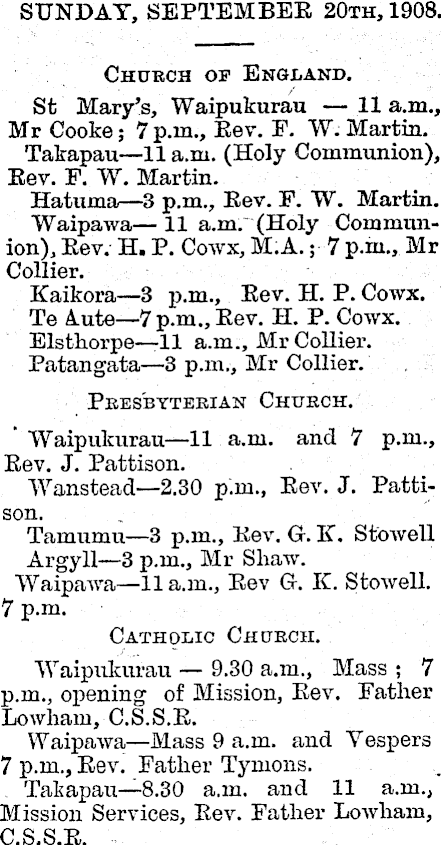 SUNDAY, SEPTEMBER 20TH, 1908.

CHURCH OF ENGLAND.

St Mary's, Waipukurau — 11 a.m., Mr Cooke; 7 p.m., Rev. F. W. Martin.

Takapau—11 a.m. (Holy Communion), Rev. F. W. Martin.

Hatuma—3 p.m., Rev. F. W. Martin.

Waipawa—11 a.m. (Holy Communion), Rev. H. P. Cowx, M.A.; 7 p.m., Mr Collier.

Kaikora—3 p.m., Rev. H. P. Cowx.

Te Aute—7 p.m., Rev. H. P. Cowx.

Elsthorpe—11 a.m., Mr Collier.

Patangata—3 p.m., Mr Collier.

PRESBYTERIAN CHURCH.

Waipukurau—11 a.m. and 7 p.m., Rev. J. Pattison.

Wanstead—2.30 p.m., Rev. J. Pattison.

Tamumu—3 p.m., Rev. G. K. Stowell

Argyll—3 p.m., Mr Shaw.

Waipawa—11 a.m., Rev G. K. Stowell. 7 p.m.

CATHOLIC CHURCH.

Waipukurau — 9.30 a.m., Mass; 7 p.m., opening of Mission, Rev. Father Lowham, C.S.S.R.

Waipawa—Mass 9 a.m. and Vespers 7 p.m., Rev. Father Tymons.

Takapau—8.30 a.m. and 11 a.m., Mission Services, Rev. Father Lowham, C.S.S.R.